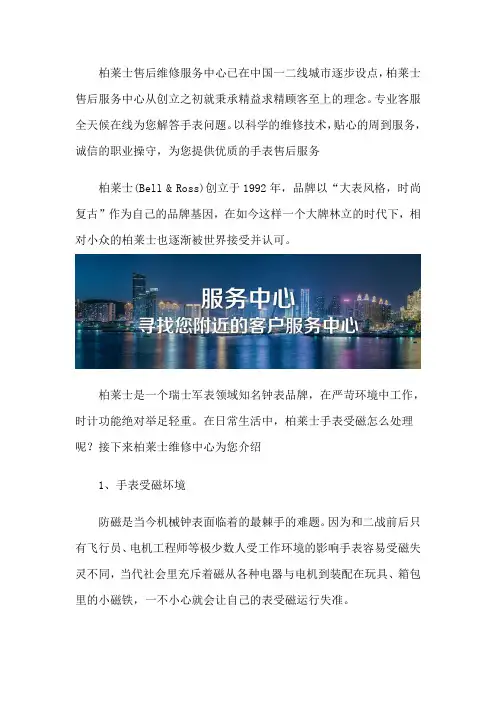 柏莱士售后维修服务中心已在中国一二线城市逐步设点，柏莱士售后服务中心从创立之初就秉承精益求精顾客至上的理念。专业客服全天候在线为您解答手表问题。以科学的维修技术，贴心的周到服务，诚信的职业操守，为您提供优质的手表售后服务

柏莱士(Bell & Ross)创立于1992年，品牌以“大表风格，时尚复古”作为自己的品牌基因，在如今这样一个大牌林立的时代下，相对小众的柏莱士也逐渐被世界接受并认可。

服务中心
寻找您附近的客户服务中心

柏莱士是一个瑞士军表领域知名钟表品牌，在严苛环境中工作，时计功能绝对举足轻重。在日常生活中，柏莱士手表受磁怎么处理呢？接下来柏莱士维修中心为您介绍

1、手表受磁坏境

防磁是当今机械钟表面临着的最棘手的难题。因为和二战前后只有飞行员、电机工程师等极少数人受工作环境的影响手表容易受磁失灵不同，当代社会里充斥着磁从各种电器与电机到装配在玩具、箱包里的小磁铁，一不小心就会让自己的表受磁运行失准。